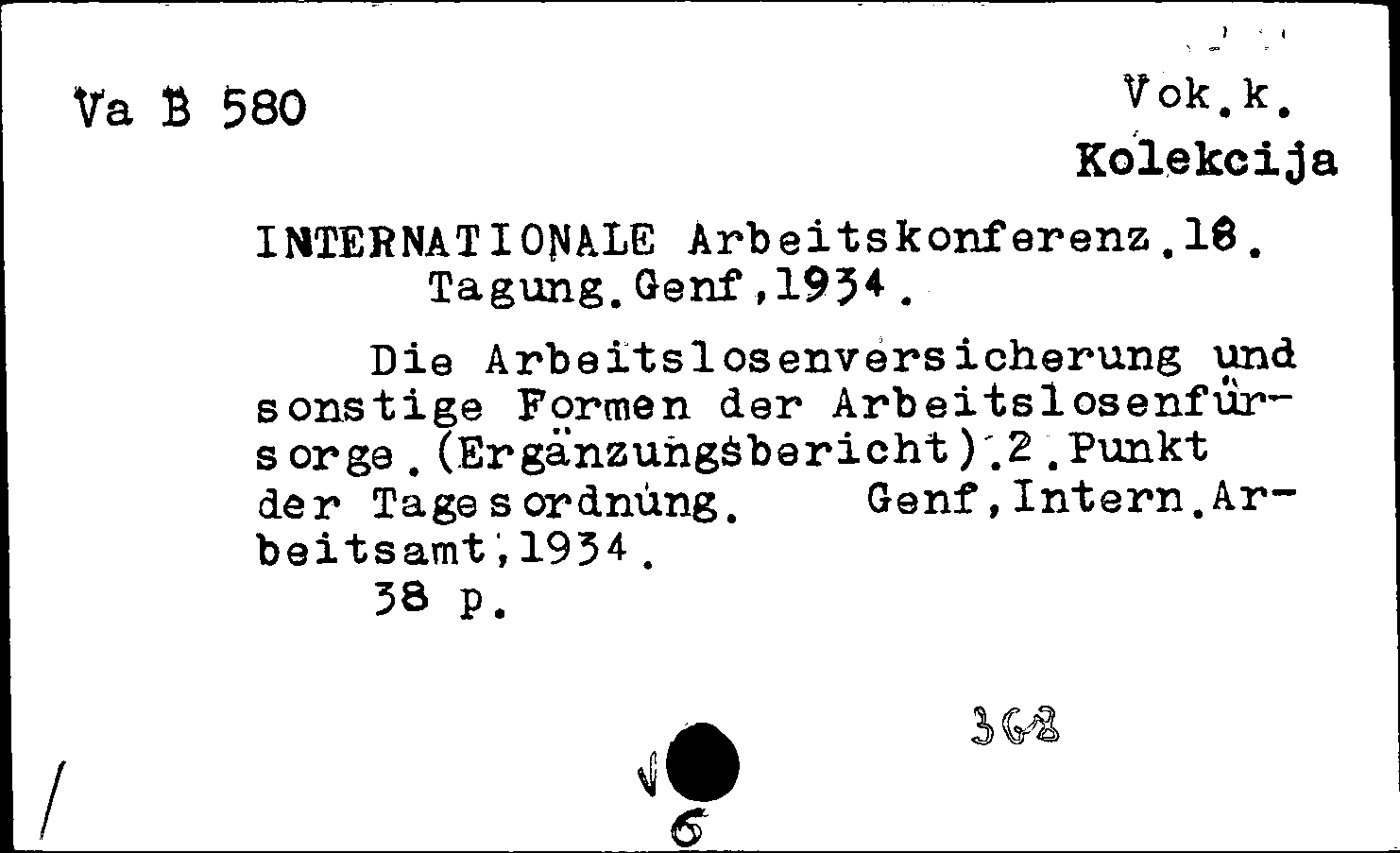 Va B 580

Vok.k.
Kolekcija

INTERNATIONALE Arbeitskonferenz.18. Tagung.Genf,1934.

Die Arbeitslosenversicherung und sonstige Formen der Arbeitslosenfürsorge.(Ergänzungsbericht).2.Punkt der Tagesordnung. Genf,Intern.Arbeitsamt,1934.
38 p.

368

6